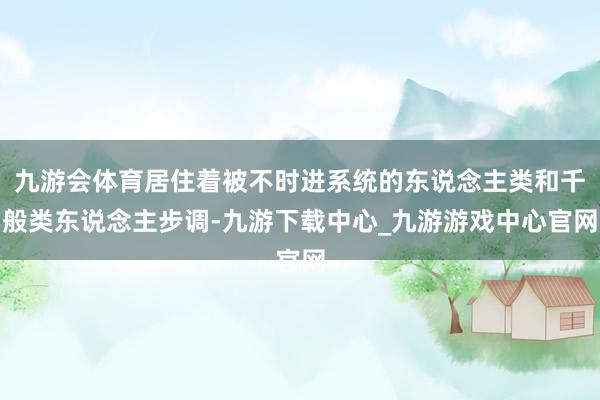 九游会体育居住着被不时进系统的东说念主类和千般类东说念主步调-九游下载中心_九游游戏中心官网官网